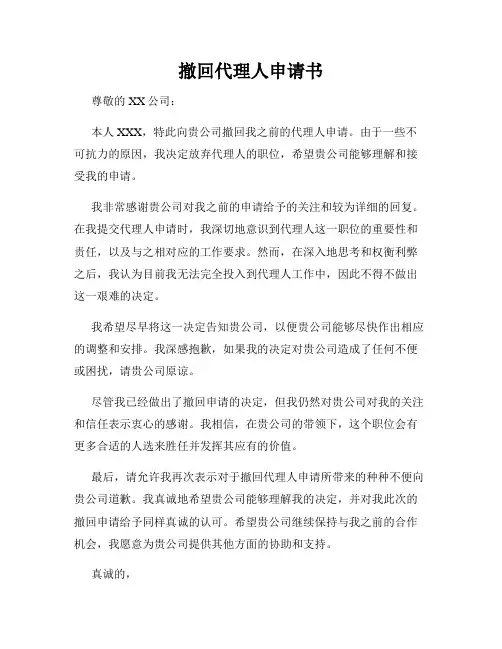 撤回代理人申请书

尊敬的 XX 公司：

本人 XXX，特此向贵公司撤回我之前的代理人申请。由于一些不可抗力的原因，我决定放弃代理人的职位，希望贵公司能够理解和接受我的申请。

我非常感谢贵公司对我之前的申请给予的关注和较为详细的回复。在我提交代理人申请时，我深切地意识到代理人这一职位的重要性和责任，以及与之相对应的工作要求。然而，在深入地思考和权衡利弊之后，我认为目前我无法完全投入到代理人工作中，因此不得不做出这一艰难的决定。

我希望尽早将这一决定告知贵公司，以便贵公司能够尽快作出相应的调整和安排。我深感抱歉，如果我的决定对贵公司造成了任何不便或困扰，请贵公司原谅。

尽管我已经做出了撤回申请的决定，但我仍然对贵公司对我的关注和信任表示衷心的感谢。我相信，在贵公司的带领下，这个职位会有更多合适的人选来胜任并发挥其应有的价值。

最后，请允许我再次表示对于撤回代理人申请所带来的种种不便向贵公司道歉。我真诚地希望贵公司能够理解我的决定，并对我此次的撤回申请给予同样真诚的认可。希望贵公司继续保持与我之前的合作机会，我愿意为贵公司提供其他方面的协助和支持。

真诚的，